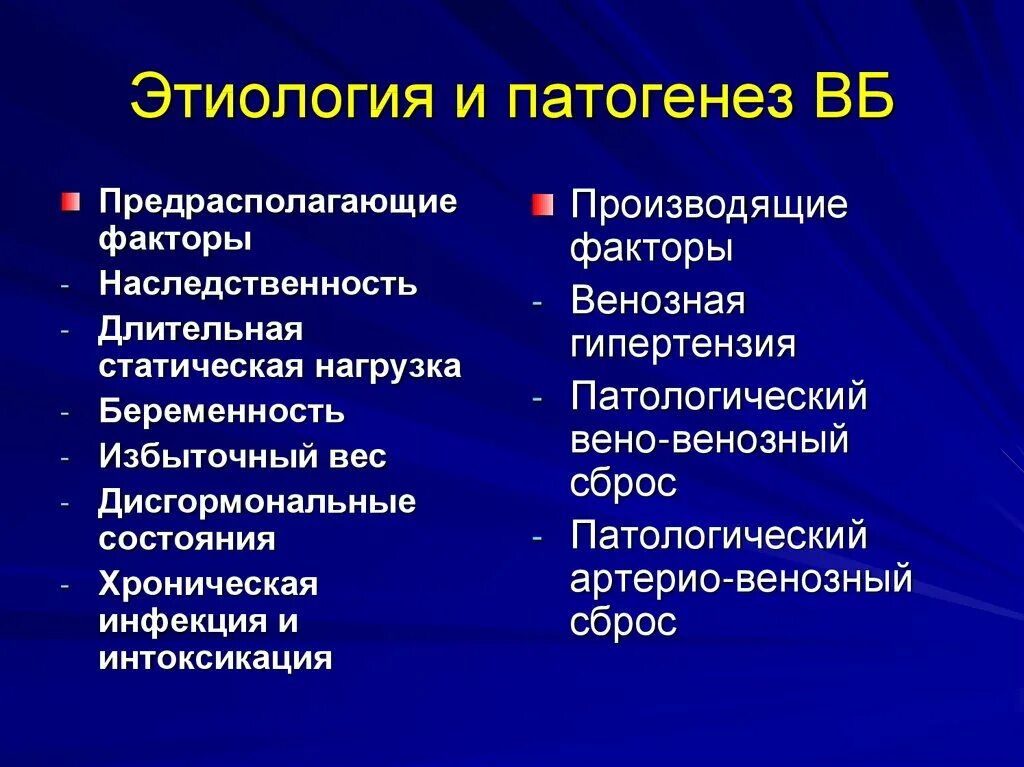 Этиология и патогенез ВБ

Предрасполагающие факторы
- Наследственность
- Длительная статическая нагрузка
- Беременность
- Избыточный вес
- Дисгормональные состояния
- Хроническая инфекция и интоксикация

Производящие факторы
- Венозная гипертензия
- Патологический вено-венозный сброс
- Патологический артерио-венозный сброс